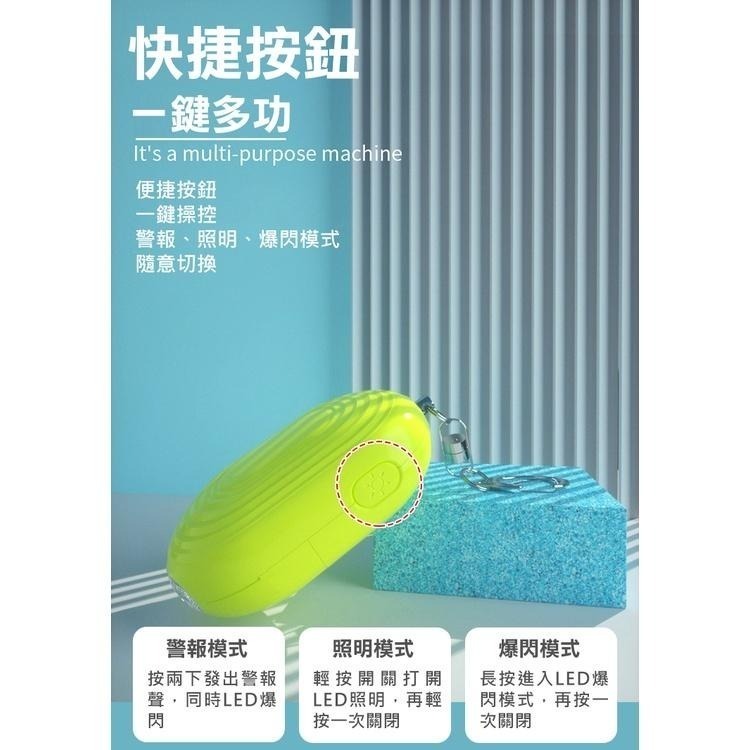 快捷按鈕
一鍵多功
It's a multi-purpose machine

便捷按鈕
一鍵操控
警報、照明、爆閃模式
隨意切換

警報模式
按兩下發出警報聲，同時LED爆閃

照明模式
輕按開關打開LED照明，再輕按一次關閉

爆閃模式
長按進入LED爆閃模式，再按一次關閉